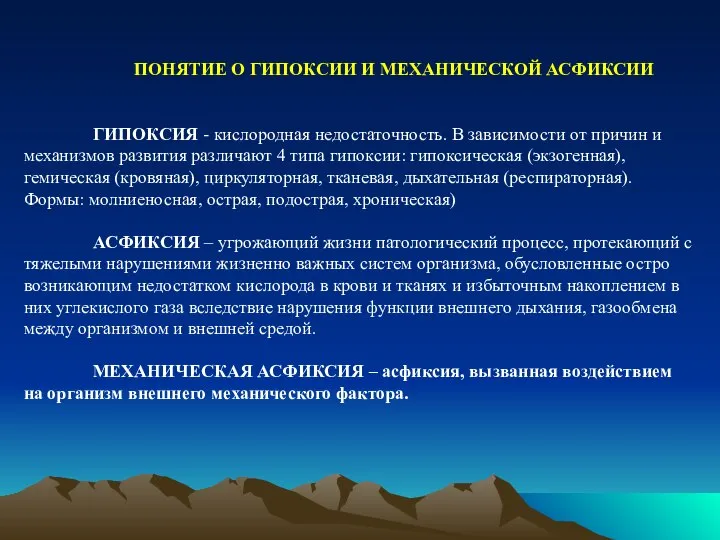 ПОНЯТИЕ О ГИПОКСИИ И МЕХАНИЧЕСКОЙ АСФИКСИИ

ГИПОКСИЯ - кислородная недостаточность. В зависимости от причин и механизмов развития различают 4 типа гипоксии: гипоксическая (экзогенная), гемическая (кровяная), циркуляторная, тканевая, дыхательная (респираторная). Формы: молниеносная, острая, подострая, хроническая)

АСФИКСИЯ – угрожающий жизни патологический процесс, протекающий с тяжелыми нарушениями жизненно важных систем организма, обусловленные остро возникающим недостатком кислорода в крови и тканях и избыточным накоплением в них углекислого газа вследствие нарушения функции внешнего дыхания, газообмена между организмом и внешней средой.

МЕХАНИЧЕСКАЯ АСФИКСИЯ – асфиксия, вызванная воздействием на организм внешнего механического фактора.